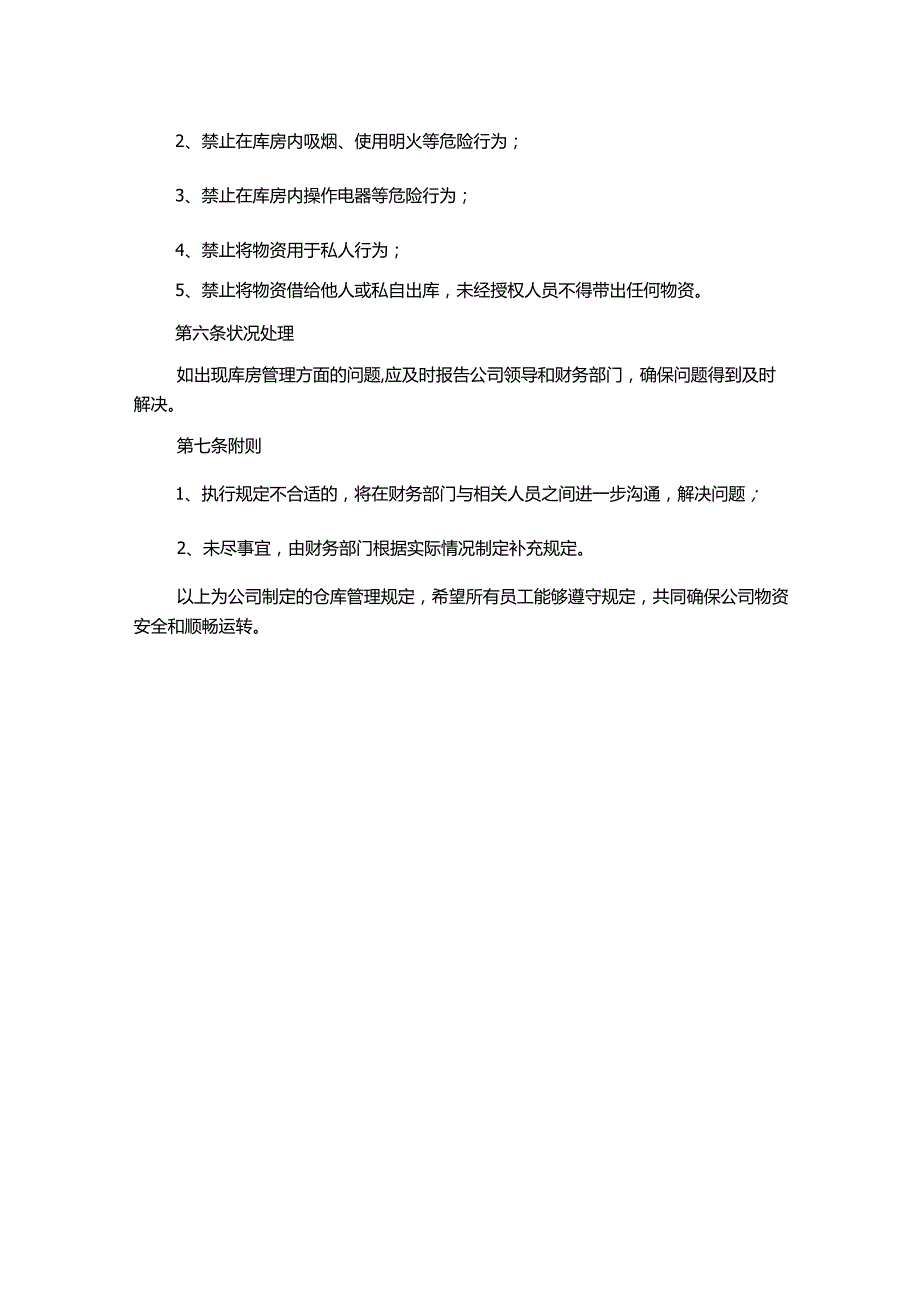 2、禁止在库房内吸烟、使用明火等危险行为；

3、禁止在库房内操作电器等危险行为；

4、禁止将物资用于私人行为；

5、禁止将物资借给他人或私自出库，未经授权人员不得带出任何物资。

第六条状况处理

如出现库房管理方面的问题,应及时报告公司领导和财务部门，确保问题得到及时解决。

第七条附则

1、执行规定不合适的，将在财务部门与相关人员之间进一步沟通，解决问题；

2、未尽事宜，由财务部门根据实际情况制定补充规定。

以上为公司制定的仓库管理规定，希望所有员工能够遵守规定，共同确保公司物资安全和顺畅运转。